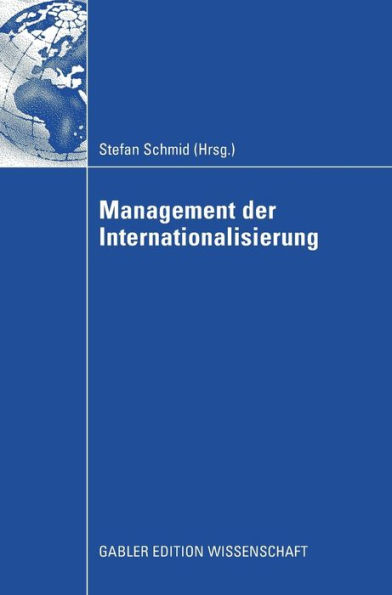 Stefan Schmid (Hrsg.)

Management der Internationalisierung

GABLER EDITION WISSENSCHAFT